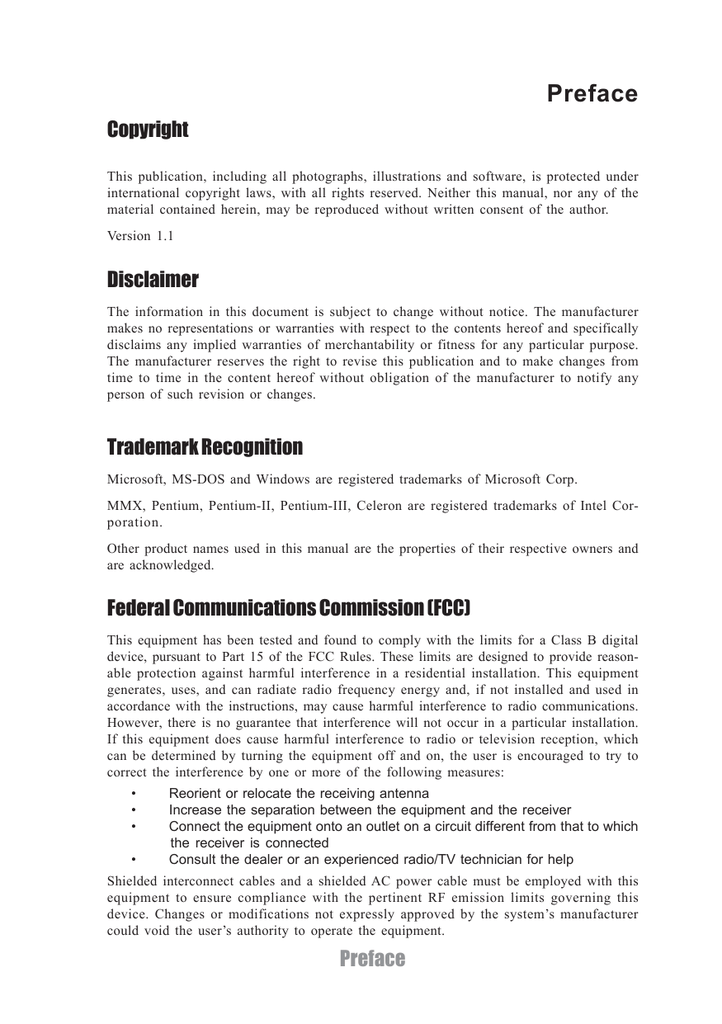 Preface

Copyright

This publication, including all photographs, illustrations and software, is protected under international copyright laws, with all rights reserved. Neither this manual, nor any of the material contained herein, may be reproduced without written consent of the author.

Version 1.1

Disclaimer

The information in this document is subject to change without notice. The manufacturer makes no representations or warranties with respect to the contents hereof and specifically disclaims any implied warranties of merchantability or fitness for any particular purpose. The manufacturer reserves the right to revise this publication and to make changes from time to time in the content hereof without obligation of the manufacturer to notify any person of such revision or changes.

Trademark Recognition

Microsoft, MS-DOS and Windows are registered trademarks of Microsoft Corp.

MMX, Pentium, Pentium-II, Pentium-III, Celeron are registered trademarks of Intel Corporation.

Other product names used in this manual are the properties of their respective owners and are acknowledged.

Federal Communications Commission (FCC)

This equipment has been tested and found to comply with the limits for a Class B digital device, pursuant to Part 15 of the FCC Rules. These limits are designed to provide reasonable protection against harmful interference in a residential installation. This equipment generates, uses, and can radiate radio frequency energy and, if not installed and used in accordance with the instructions, may cause harmful interference to radio communications. However, there is no guarantee that interference will not occur in a particular installation. If this equipment does cause harmful interference to radio or television reception, which can be determined by turning the equipment off and on, the user is encouraged to try to correct the interference by one or more of the following measures:

• Reorient or relocate the receiving antenna
• Increase the separation between the equipment and the receiver
• Connect the equipment onto an outlet on a circuit different from that to which the receiver is connected
• Consult the dealer or an experienced radio/TV technician for help

Shielded interconnect cables and a shielded AC power cable must be employed with this equipment to ensure compliance with the pertinent RF emission limits governing this device. Changes or modifications not expressly approved by the system's manufacturer could void the user's authority to operate the equipment.

Preface